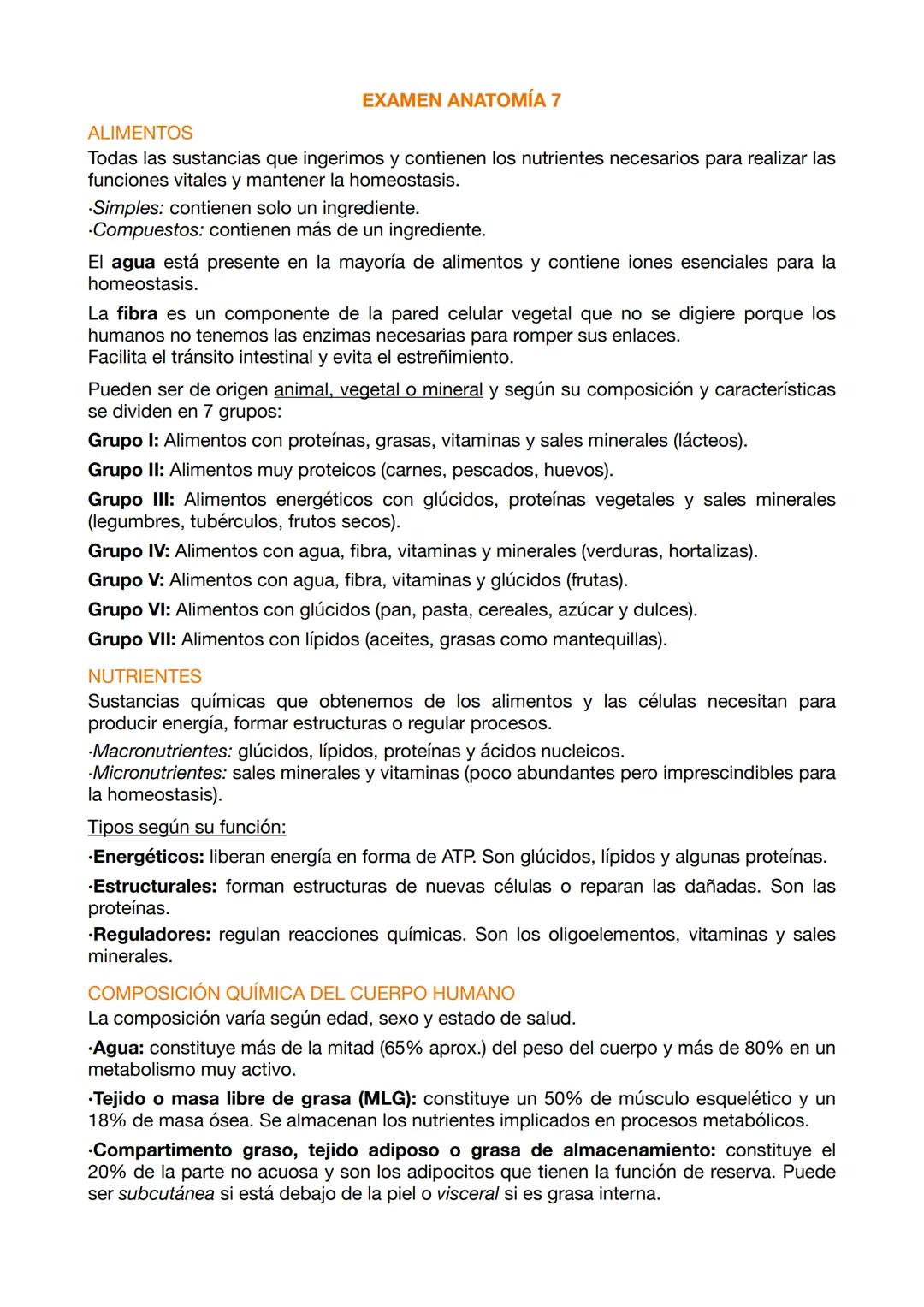 EXAMEN ANATOMÍA 7

ALIMENTOS
Todas las sustancias que ingerimos y contienen los nutrientes necesarios para realizar las funciones vitales y mantener la homeostasis.

·Simples: contienen solo un ingrediente.
·Compuestos: contienen más de un ingrediente.

El agua está presente en la mayoría de alimentos y contiene iones esenciales para la homeostasis.

La fibra es un componente de la pared celular vegetal que no se digiere porque los humanos no tenemos las enzimas necesarias para romper sus enlaces.
Facilita el tránsito intestinal y evita el estreñimiento.

Pueden ser de origen animal, vegetal o mineral y según su composición y características se dividen en 7 grupos:

Grupo I: Alimentos con proteínas, grasas, vitaminas y sales minerales (lácteos).

Grupo II: Alimentos muy proteicos (carnes, pescados, huevos).

Grupo III: Alimentos energéticos con glúcidos, proteínas vegetales y sales minerales (legumbres, tubérculos, frutos secos).

Grupo IV: Alimentos con agua, fibra, vitaminas y minerales (verduras, hortalizas).

Grupo V: Alimentos con agua, fibra, vitaminas y glúcidos (frutas).

Grupo VI: Alimentos con glúcidos (pan, pasta, cereales, azúcar y dulces).

Grupo VII: Alimentos con lípidos (aceites, grasas como mantequillas).

NUTRIENTES
Sustancias químicas que obtenemos de los alimentos y las células necesitan para producir energía, formar estructuras o regular procesos.

·Macronutrientes: glúcidos, lípidos, proteínas y ácidos nucleicos.
·Micronutrientes: sales minerales y vitaminas (poco abundantes pero imprescindibles para la homeostasis).

Tipos según su función:

·Energéticos: liberan energía en forma de ATP. Son glúcidos, lípidos y algunas proteínas.

·Estructurales: forman estructuras de nuevas células o reparan las dañadas. Son las proteínas.

·Reguladores: regulan reacciones químicas. Son los oligoelementos, vitaminas y sales minerales.

COMPOSICIÓN QUÍMICA DEL CUERPO HUMANO
La composición varía según edad, sexo y estado de salud.

·Agua: constituye más de la mitad (65% aprox.) del peso del cuerpo y más de 80% en un metabolismo muy activo.

·Tejido o masa libre de grasa (MLG): constituye un 50% de músculo esquelético y un 18% de masa ósea. Se almacenan los nutrientes implicados en procesos metabólicos.

·Compartimento graso, tejido adiposo o grasa de almacenamiento: constituye el 20% de la parte no acuosa y son los adipocitos que tienen la función de reserva. Puede ser subcutánea si está debajo de la piel o visceral si es grasa interna.